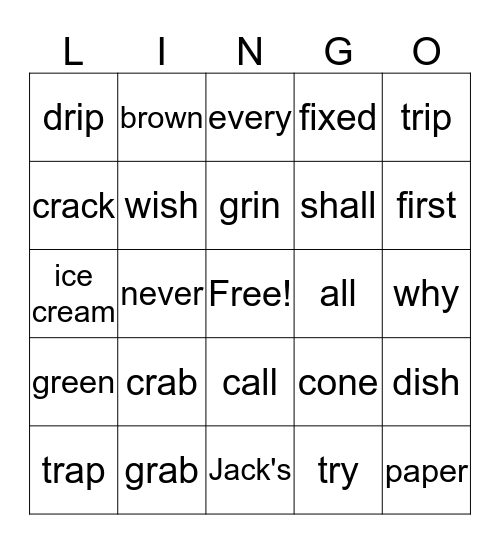 | L | I | N | G | O |
|---|---|---|---|---|
| drip | brown | every | fixed | trip |
| crack | wish | grin | shall | first |
| ice cream | never | Free! | all | why |
| green | crab | call | cone | dish |
| trap | grab | Jack's | try | paper |